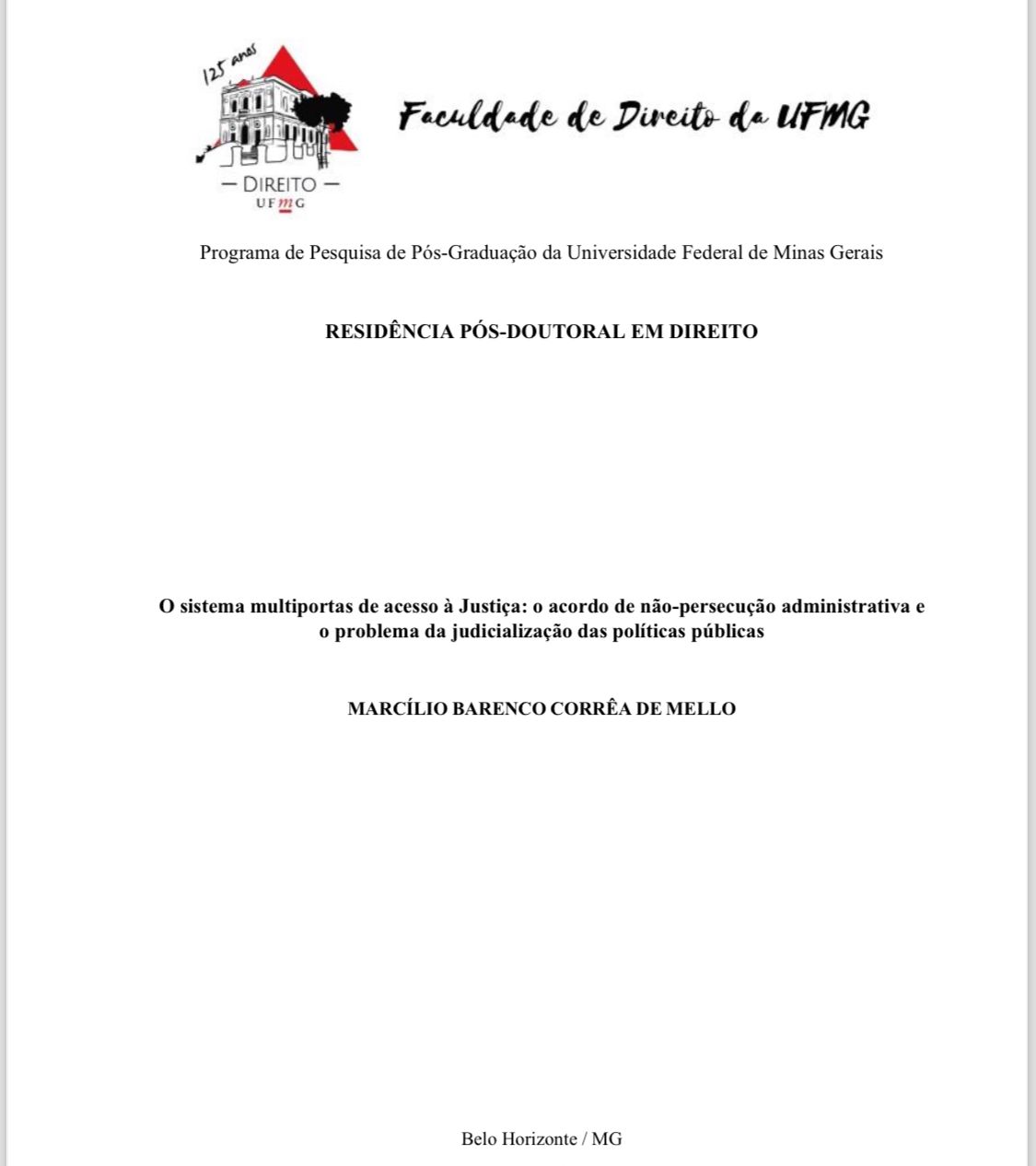 125 anos

— DIREITO —
UFMG

Faculdade de Direito da UFMG

Programa de Pesquisa de Pós-Graduação da Universidade Federal de Minas Gerais

RESIDÊNCIA PÓS-DOUTORAL EM DIREITO

O sistema multiportas de acesso à Justiça: o acordo de não-persecução administrativa e o problema da judicialização das políticas públicas

MARCÍLIO BARENCO CORRÊA DE MELLO

Belo Horizonte / MG